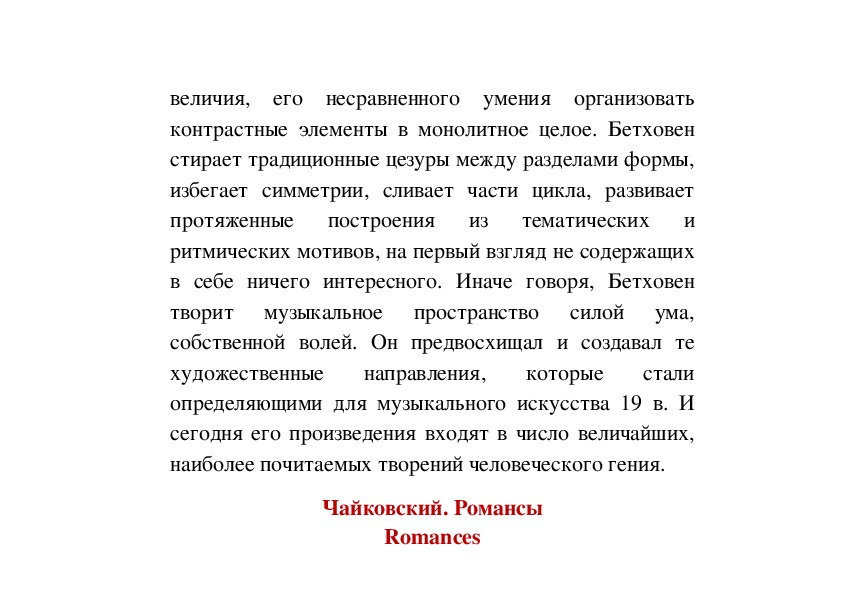 величия, его несравненного умения организовать контрастные элементы в монолитное целое. Бетховен стирает традиционные цезуры между разделами формы, избегает симметрии, сливает части цикла, развивает протяженные построения из тематических и ритмических мотивов, на первый взгляд не содержащих в себе ничего интересного. Иначе говоря, Бетховен творит музыкальное пространство силой ума, собственной волей. Он предвосхищал и создавал те художественные направления, которые стали определяющими для музыкального искусства 19 в. И сегодня его произведения входят в число величайших, наиболее почитаемых творений человеческого гения.

Чайковский. Романсы
Romances